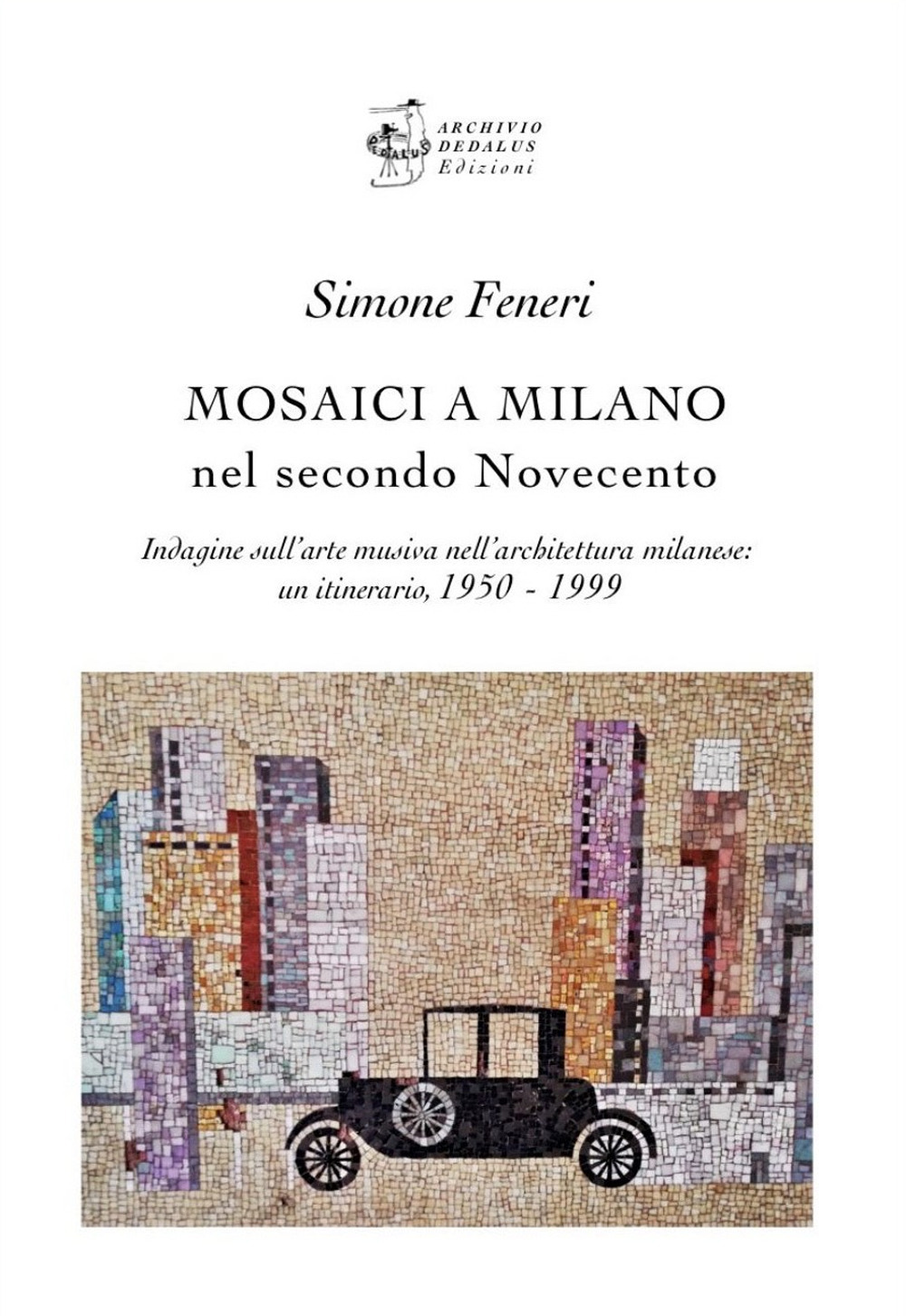 DEDALUS
ARCHIVIO
DEDALUS
Edizioni

Simone Feneri

MOSAICI A MILANO
nel secondo Novecento

Indagine sull'arte musiva nell'architettura milanese:
un itinerario, 1950 - 1999